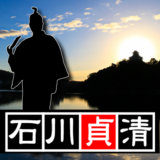 石川貞清